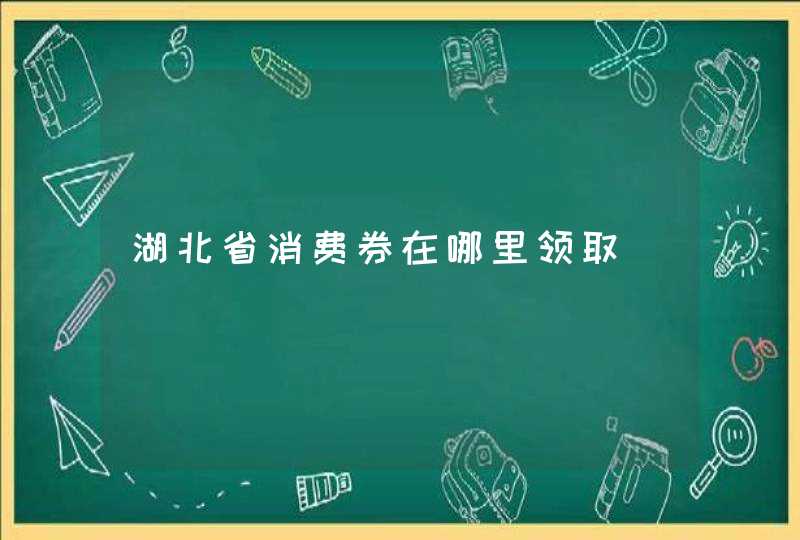 湖北省消费券在哪里领取